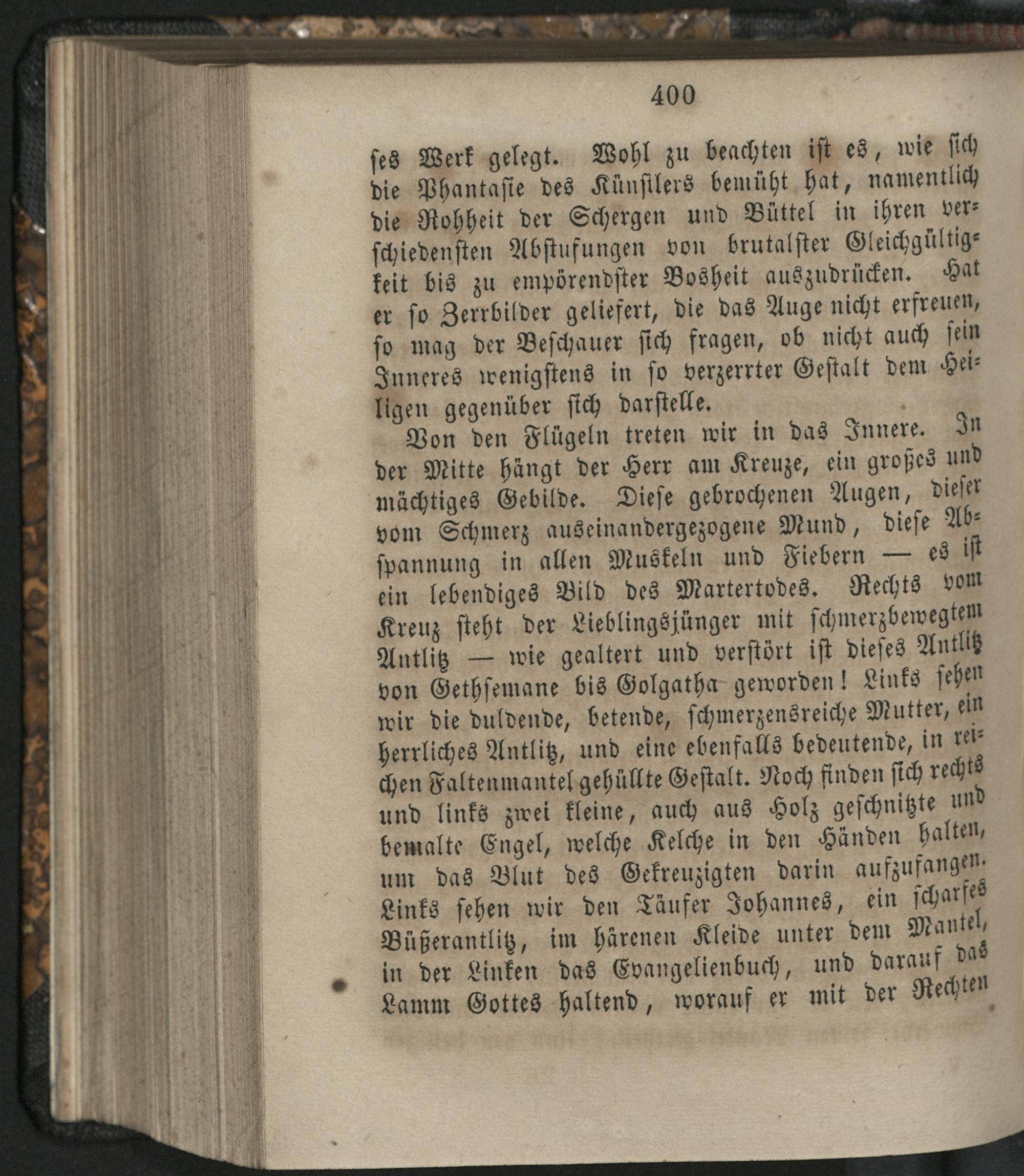 400

ses Werk gelegt. Wohl zu beachten ist es, wie sich die Phantasie des Künstlers bemüht hat, namentlich die Rohheit der Schergen und Büttel in ihren verschiedensten Abstufungen von brutalster Gleichgültigkeit bis zu empörendster Bosheit auszudrücken. Hat er so Zerrbilder geliefert, die das Auge nicht erfreuen, so mag der Beschauer sich fragen, ob nicht auch sein Inneres wenigstens in so verzerrter Gestalt dem Heiligen gegenüber sich darstelle.

Von den Flügeln treten wir in das Innere. In der Mitte hängt der Herr am Kreuze, ein großes und mächtiges Gebilde. Diese gebrochenen Augen, dieser vom Schmerz auseinandergezogene Mund, diese Abspannung in allen Muskeln und Fiebern — es ist ein lebendiges Bild des Martertodes. Rechts vom Kreuz steht der Lieblingsjünger mit schmerzbewegtem Antlitz — wie gealtert und verstört ist dieses Antlitz von Gethsemane bis Golgatha geworden! Links sehen wir die duldende, betende, schmerzensreiche Mutter, ein herrliches Antlitz, und eine ebenfalls bedeutende, in reichen Faltenmantel gehüllte Gestalt. Noch finden sich rechts und links zwei kleine, auch aus Holz geschnitzte und bemalte Engel, welche Kelche in den Händen halten, um das Blut des Gekreuzigten darin aufzufangen. Links sehen wir den Täufer Johannes, ein scharfes Büßerantlitz, im härenen Kleide unter dem Mantel, in der Linken das Evangelienbuch, und darauf das Lamm Gottes haltend, worauf er mit der Rechten